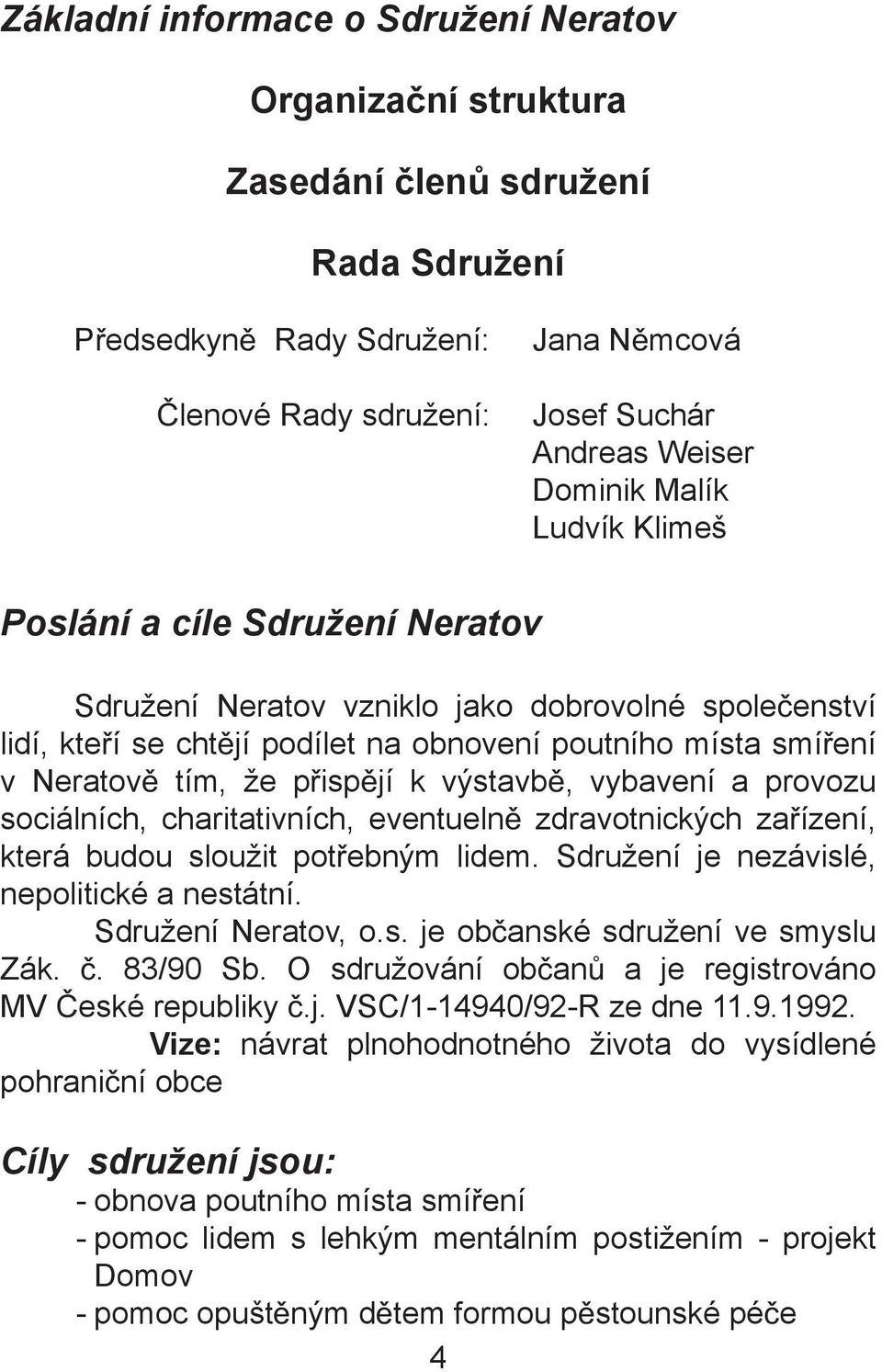 Základní informace o Sdružení Neratov

Organizační struktura

Zasedání členů sdružení

Rada Sdružení

Předsedkyně Rady Sdružení: Jana Němcová

Členové Rady sdružení: Josef Suchár
Andreas Weiser
Dominik Malík
Ludvík Klimeš

Poslání a cíle Sdružení Neratov

Sdružení Neratov vzniklo jako dobrovolné společenství lidí, kteří se chtějí podílet na obnovení poutního místa smíření v Neratově tím, že přispějí k výstavbě, vybavení a provozu sociálních, charitativních, eventuelně zdravotnických zařízení, která budou sloužit potřebným lidem. Sdružení je nezávislé, nepolitické a nestátní.

Sdružení Neratov, o.s. je občanské sdružení ve smyslu Zák. č. 83/90 Sb. O sdružování občanů a je registrováno MV České republiky č.j. VSC/1-14940/92-R ze dne 11.9.1992.

Vize: návrat plnohodnotného života do vysídlené pohraniční obce

Cíly sdružení jsou:
- obnova poutního místa smíření
- pomoc lidem s lehkým mentálním postižením - projekt Domov
- pomoc opuštěným dětem formou pěstounské péče

4